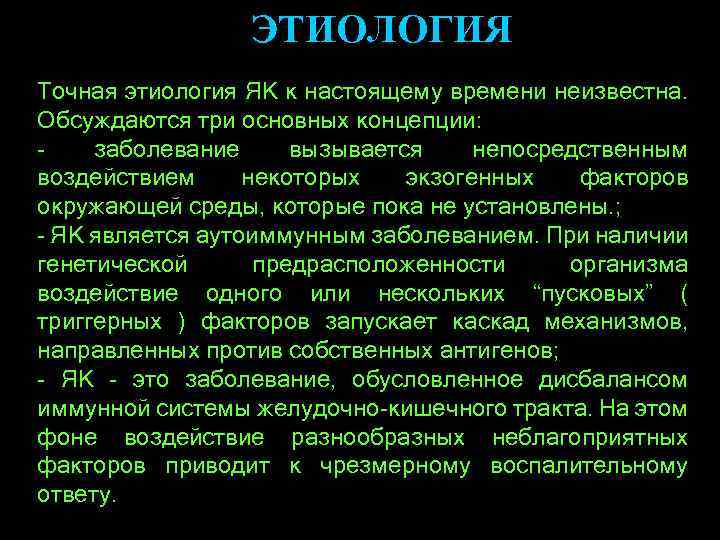 ЭТИОЛОГИЯ

Точная этиология ЯК к настоящему времени неизвестна. Обсуждаются три основных концепции:
- заболевание вызывается непосредственным воздействием некоторых экзогенных факторов окружающей среды, которые пока не установлены.;
- ЯК является аутоиммунным заболеванием. При наличии генетической предрасположенности организма воздействие одного или нескольких “пусковых” ( триггерных ) факторов запускает каскад механизмов, направленных против собственных антигенов;
- ЯК - это заболевание, обусловленное дисбалансом иммунной системы желудочно-кишечного тракта. На этом фоне воздействие разнообразных неблагоприятных факторов приводит к чрезмерному воспалительному ответу.